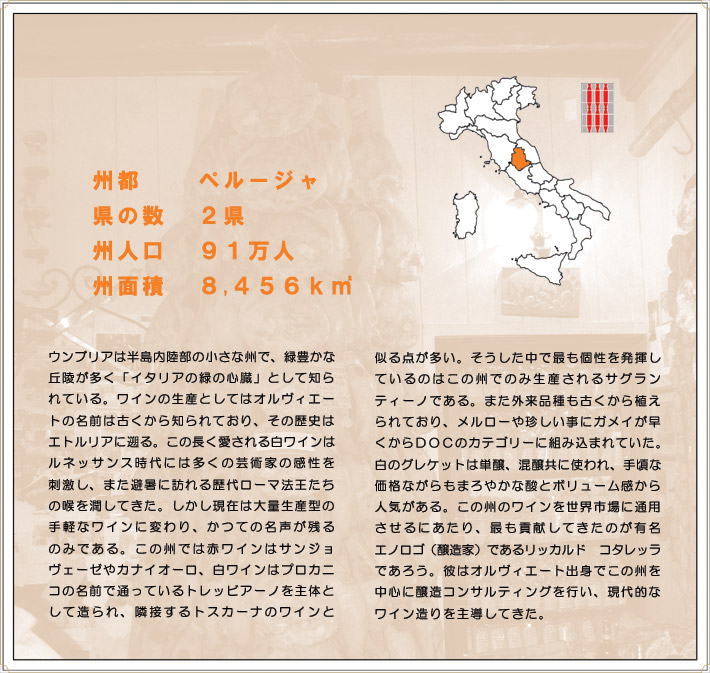 州都　ペルージャ
県の数　２県
州人口　９１万人
州面積　８,４５６ｋ㎡

ウンブリアは半島内陸部の小さな州で、緑豊かな丘陵が多く「イタリアの緑の心臓」として知られている。ワインの生産としてはオルヴィエートの名前は古くから知られており、その歴史はエトルリアに遡る。この長く愛される白ワインはルネッサンス時代には多くの芸術家の感性を刺激し、また避暑に訪れる歴代ローマ法王たちの喉を潤してきた。しかし現在は大量生産型の手軽なワインに変わり、かつての名声が残るのみである。この州では赤ワインはサンジョヴェーゼやカナイオーロ、白ワインはプロカニコの名前で通っているトレッビアーノを主体として造られ、隣接するトスカーナのワインと似る点が多い。そうした中で最も個性を発揮しているのはこの州でのみ生産されるサグランティーノである。また外来品種も古くから植えられており、メルローや珍しい事にガメイが早くからＤＯＣのカテゴリーに組み込まれていた。白のグレケットは単醸、混醸共に使われ、手頃な価格ながらもまろやかな酸とボリューム感から人気がある。この州のワインを世界市場に通用させるにあたり、最も貢献してきたのが有名エノロゴ（醸造家）であるリッカルド　コタレッラであろう。彼はオルヴィエート出身でこの州を中心に醸造コンサルティングを行い、現代的なワイン造りを主導してきた。